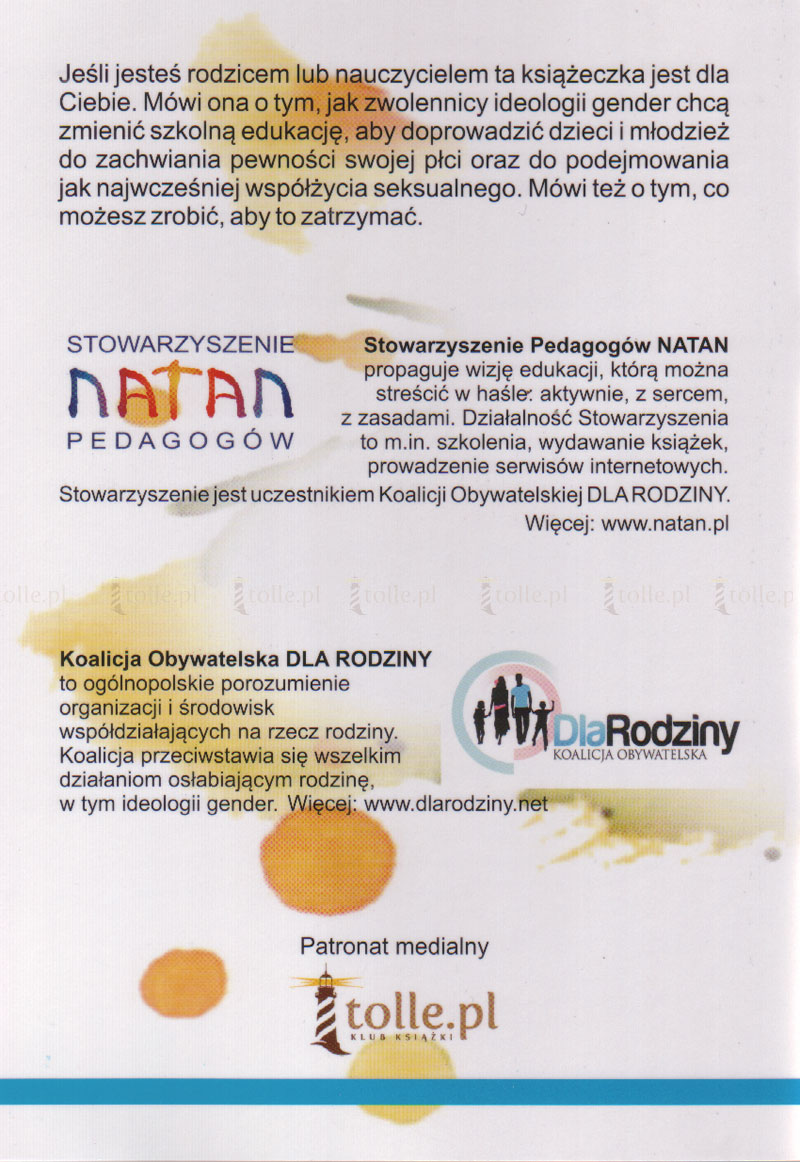 Jeśli jesteś rodzicem lub nauczycielem ta książeczka jest dla Ciebie. Mówi ona o tym, jak zwolennicy ideologii gender chcą zmienić szkolną edukację, aby doprowadzić dzieci i młodzież do zachwiania pewności swojej płci oraz do podejmowania jak najwcześniej współżycia seksualnego. Mówi też o tym, co możesz zrobić, aby to zatrzymać.

STOWARZYSZENIE
NATAN
PEDAGOGÓW

Stowarzyszenie Pedagogów NATAN propaguje wizję edukacji, którą można streścić w haśle: aktywnie, z sercem, z zasadami. Działalność Stowarzyszenia to m.in. szkolenia, wydawanie książek, prowadzenie serwisów internetowych. Stowarzyszenie jest uczestnikiem Koalicji Obywatelskiej DLA RODZINY.
Więcej: www.natan.pl

tolle.pl tolle.pl tolle.pl tolle.pl tolle.pl tolle.pl tolle.pl

Koalicja Obywatelska DLA RODZINY to ogólnopolskie porozumienie organizacji i środowisk współdziałających na rzecz rodziny. Koalicja przeciwstawia się wszelkim działaniom osłabiającym rodzinę, w tym ideologii gender. Więcej: www.dlarodziny.net

DlaRodziny
KOALICJA OBYWATELSKA

Patronat medialny

tolle.pl
KLUB KSIĄŻKI